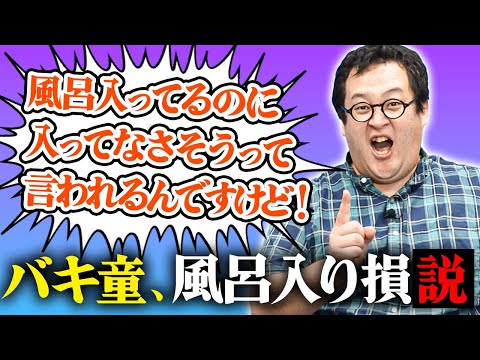 風呂入ってるのに
入ってなさそうって
言われるんですけど！

バキ童、風呂入り損説